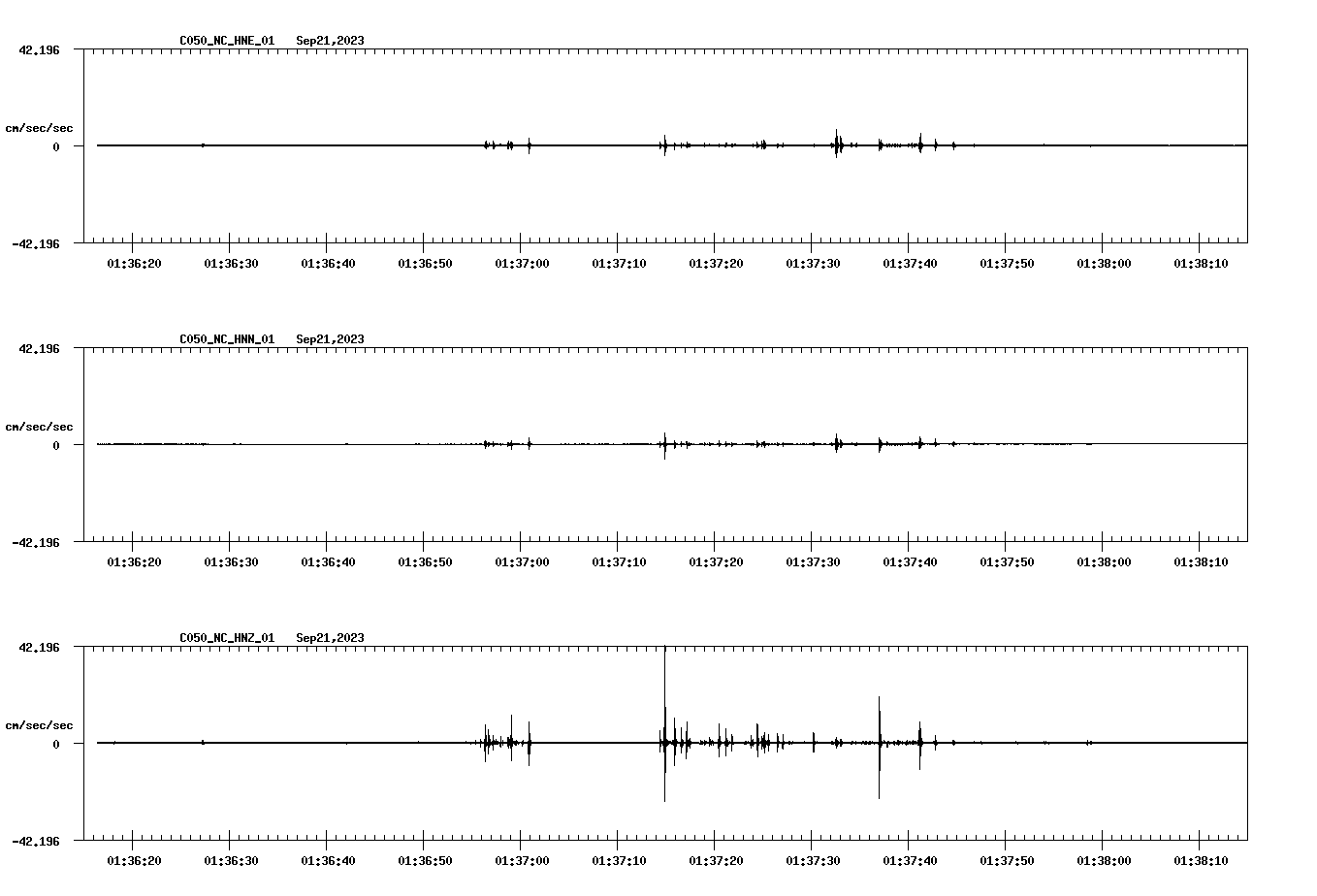 C050_NC_HNE_01 Sep21,2023

42.196

cm/sec/sec

0

-42.196

01:36:20 01:36:30 01:36:40 01:36:50 01:37:00 01:37:10 01:37:20 01:37:30 01:37:40 01:37:50 01:38:00 01:38:10

C050_NC_HNN_01 Sep21,2023

42.196

cm/sec/sec

0

-42.196

01:36:20 01:36:30 01:36:40 01:36:50 01:37:00 01:37:10 01:37:20 01:37:30 01:37:40 01:37:50 01:38:00 01:38:10

C050_NC_HNZ_01 Sep21,2023

42.196

cm/sec/sec

0

-42.196

01:36:20 01:36:30 01:36:40 01:36:50 01:37:00 01:37:10 01:37:20 01:37:30 01:37:40 01:37:50 01:38:00 01:38:10